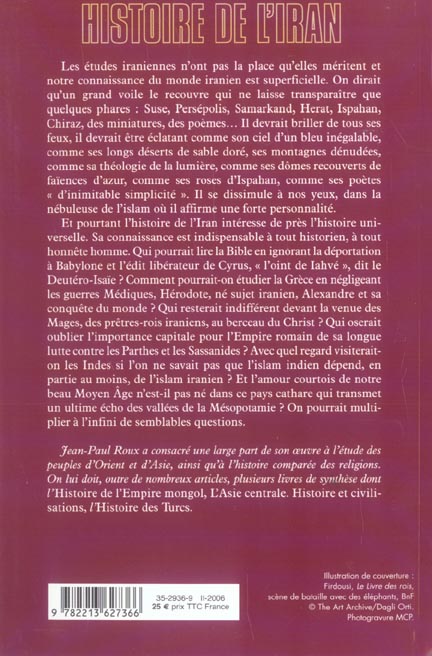 HISTOIRE DE L'IRAN

Les études iraniennes n'ont pas la place qu'elles méritent et notre connaissance du monde iranien est superficielle. On dirait qu'un grand voile le recouvre qui ne laisse transparaître que quelques phares : Suse, Persépolis, Samarkand, Herat, Ispahan, Chiraz, des miniatures, des poèmes... Il devrait briller de tous ses feux, il devrait être éclatant comme son ciel d'un bleu inégalable, comme ses longs déserts de sable doré, ses montagnes dénudées, comme sa théologie de la lumière, comme ses dômes recouverts de faïences d'azur, comme ses roses d'Ispahan, comme ses poètes « d'inimitable simplicité ». Il se dissimule à nos yeux, dans la nébuleuse de l'islam où il affirme une forte personnalité.

Et pourtant l'histoire de l'Iran intéresse de près l'histoire universelle. Sa connaissance est indispensable à tout historien, à tout honnête homme. Qui pourrait lire la Bible en ignorant la déportation à Babylone et l'édit libérateur de Cyrus, « l'oint de Iahvé », dit le Deutéro-Isaïe ? Comment pourrait-on étudier la Grèce en négligeant les guerres Médiques, Hérodote, né sujet iranien, Alexandre et sa conquête du monde ? Qui resterait indifférent devant la venue des Mages, des prêtres-rois iraniens, au berceau du Christ ? Qui oserait oublier l'importance capitale pour l'Empire romain de sa longue lutte contre les Parthes et les Sassanides ? Avec quel regard visiterait-on les Indes si l'on ne savait pas que l'islam indien dépend, en partie au moins, de l'islam iranien ? Et l'amour courtois de notre beau Moyen Âge n'est-il pas né dans ce pays cathare qui transmet un ultime écho des vallées de la Mésopotamie ? On pourrait multiplier à l'infini de semblables questions.

Jean-Paul Roux a consacré une large part de son œuvre à l'étude des peuples d'Orient et d'Asie, ainsi qu'à l'histoire comparée des religions. On lui doit, outre de nombreux articles, plusieurs livres de synthèse dont l'Histoire de l'Empire mongol, L'Asie centrale. Histoire et civilisations, l'Histoire des Turcs.

35-2936-9 II-2006
25 € prix TTC France
9 782213 627366

Illustration de couverture :
Firdousi, Le Livre des rois,
scène de bataille avec des éléphants, BnF
© The Art Archive/Dagli Orti.
Photogravure MCP.